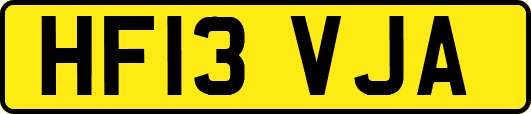 HF13 VJA